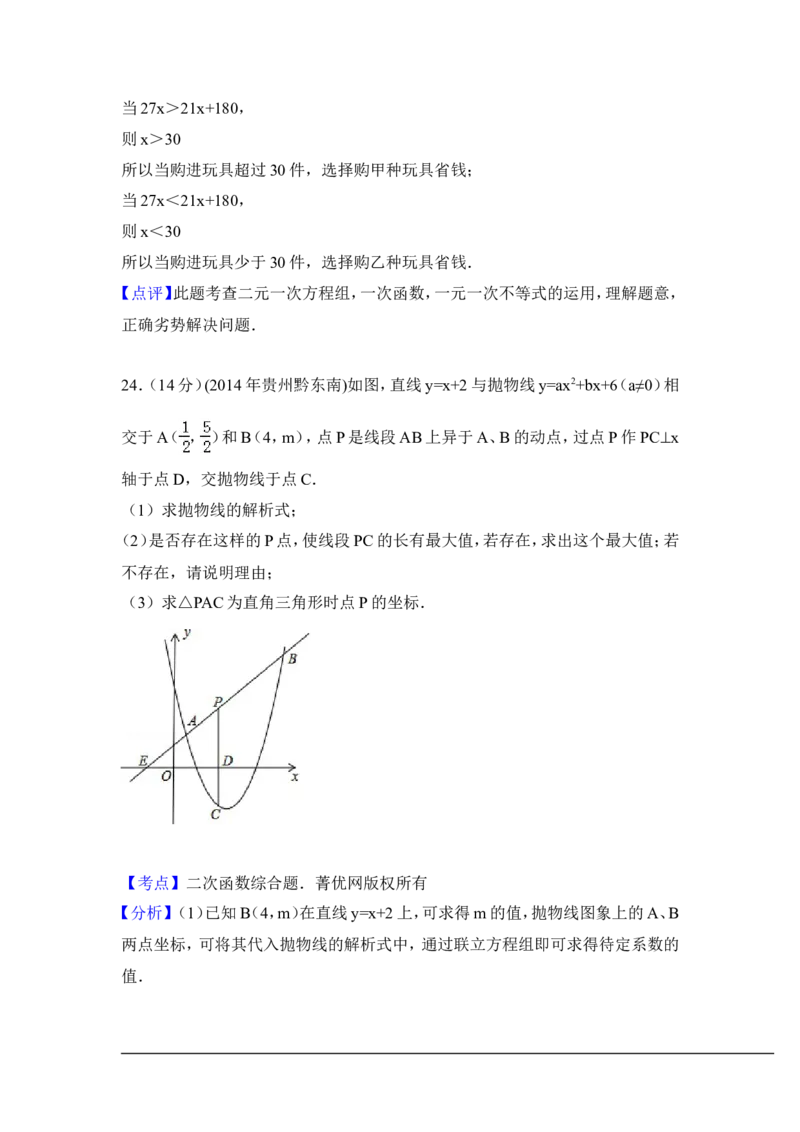 当27x＞21x+180，

则x＞30

所以当购进玩具超过30件，选择购甲种玩具省钱；

当27x＜21x+180，

则x＜30

所以当购进玩具少于30件，选择购乙种玩具省钱．

【点评】此题考查二元一次方程组，一次函数，一元一次不等式的运用，理解题意，正确劣势解决问题．

24．（14分）(2014年贵州黔东南)如图，直线y=x+2与抛物线$y=ax^2+bx+6$（a≠0）相交于A（$\frac{1}{2}$，$\frac{5}{2}$）和B（4，m），点P是线段AB上异于A、B的动点，过点P作PC⊥x轴于点D，交抛物线于点C．

（1）求抛物线的解析式；

(2)是否存在这样的P点，使线段PC的长有最大值，若存在，求出这个最大值；若不存在，请说明理由；

（3）求△PAC为直角三角形时点P的坐标．

y
B
P
A
E
O
D
x
C

【考点】二次函数综合题．菁优网版权所有

【分析】(1)已知B(4，m)在直线y=x+2上，可求得m的值，抛物线图象上的A、B两点坐标，可将其代入抛物线的解析式中，通过联立方程组即可求得待定系数的值．